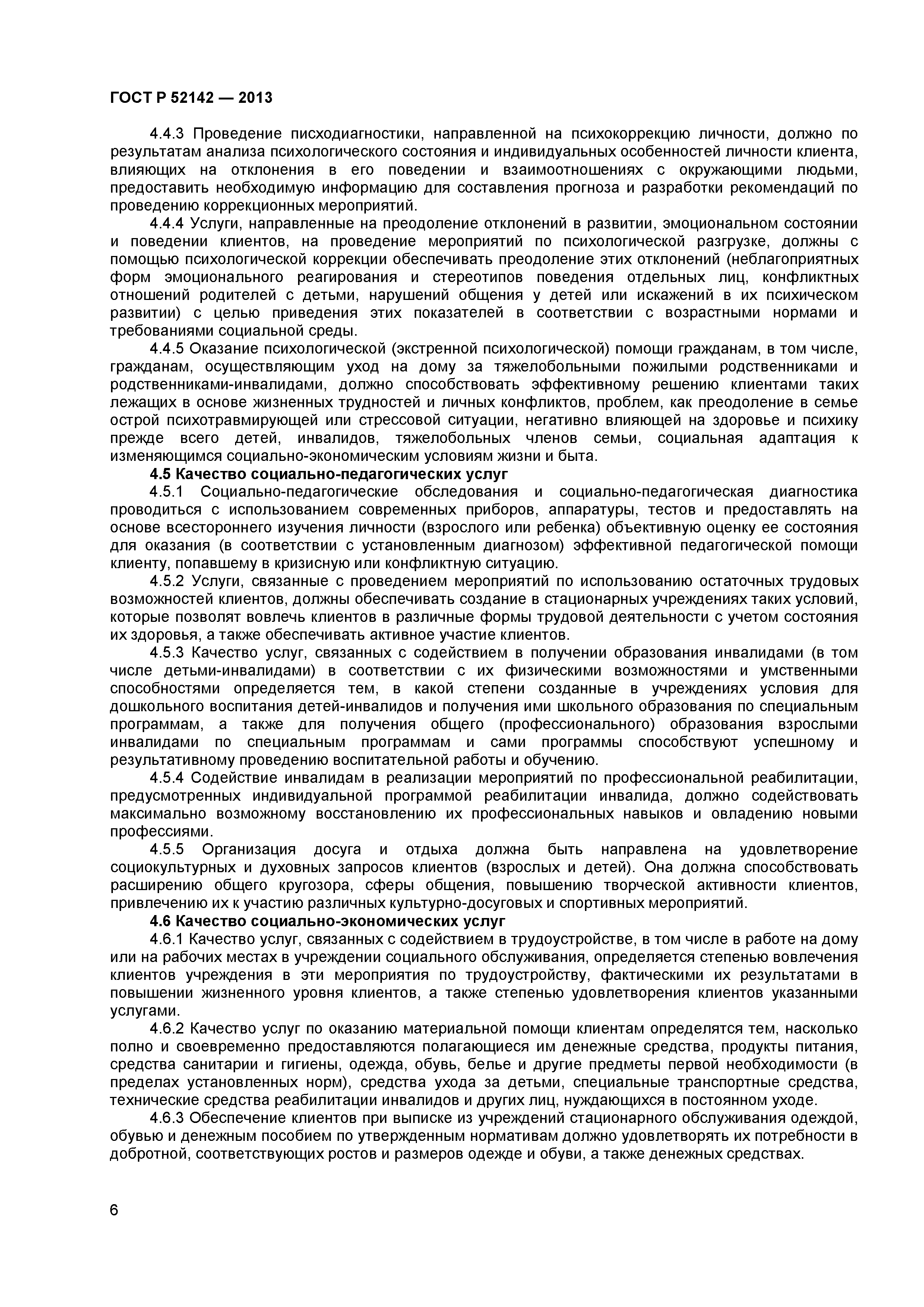 ГОСТ Р 52142 — 2013

4.4.3 Проведение писходиагностики, направленной на психокоррекцию личности, должно по результатам анализа психологического состояния и индивидуальных особенностей личности клиента, влияющих на отклонения в его поведении и взаимоотношениях с окружающими людьми, предоставить необходимую информацию для составления прогноза и разработки рекомендаций по проведению коррекционных мероприятий.

4.4.4 Услуги, направленные на преодоление отклонений в развитии, эмоциональном состоянии и поведении клиентов, на проведение мероприятий по психологической разгрузке, должны с помощью психологической коррекции обеспечивать преодоление этих отклонений (неблагоприятных форм эмоционального реагирования и стереотипов поведения отдельных лиц, конфликтных отношений родителей с детьми, нарушений общения у детей или искажений в их психическом развитии) с целью приведения этих показателей в соответствии с возрастными нормами и требованиями социальной среды.

4.4.5 Оказание психологической (экстренной психологической) помощи гражданам, в том числе, гражданам, осуществляющим уход на дому за тяжелобольными пожилыми родственниками и родственниками-инвалидами, должно способствовать эффективному решению клиентами таких лежащих в основе жизненных трудностей и личных конфликтов, проблем, как преодоление в семье острой психотравмирующей или стрессовой ситуации, негативно влияющей на здоровье и психику прежде всего детей, инвалидов, тяжелобольных членов семьи, социальная адаптация к изменяющимся социально-экономическим условиям жизни и быта.

4.5 Качество социально-педагогических услуг

4.5.1 Социально-педагогические обследования и социально-педагогическая диагностика проводиться с использованием современных приборов, аппаратуры, тестов и предоставлять на основе всестороннего изучения личности (взрослого или ребенка) объективную оценку ее состояния для оказания (в соответствии с установленным диагнозом) эффективной педагогической помощи клиенту, попавшему в кризисную или конфликтную ситуацию.

4.5.2 Услуги, связанные с проведением мероприятий по использованию остаточных трудовых возможностей клиентов, должны обеспечивать создание в стационарных учреждениях таких условий, которые позволят вовлечь клиентов в различные формы трудовой деятельности с учетом состояния их здоровья, а также обеспечивать активное участие клиентов.

4.5.3 Качество услуг, связанных с содействием в получении образования инвалидами (в том числе детьми-инвалидами) в соответствии с их физическими возможностями и умственными способностями определяется тем, в какой степени созданные в учреждениях условия для дошкольного воспитания детей-инвалидов и получения ими школьного образования по специальным программам, а также для получения общего (профессионального) образования взрослыми инвалидами по специальным программам и сами программы способствуют успешному и результативному проведению воспитательной работы и обучению.

4.5.4 Содействие инвалидам в реализации мероприятий по профессиональной реабилитации, предусмотренных индивидуальной программой реабилитации инвалида, должно содействовать максимально возможному восстановлению их профессиональных навыков и овладению новыми профессиями.

4.5.5 Организация досуга и отдыха должна быть направлена на удовлетворение социокультурных и духовных запросов клиентов (взрослых и детей). Она должна способствовать расширению общего кругозора, сферы общения, повышению творческой активности клиентов, привлечению их к участию различных культурно-досуговых и спортивных мероприятий.

4.6 Качество социально-экономических услуг

4.6.1 Качество услуг, связанных с содействием в трудоустройстве, в том числе в работе на дому или на рабочих местах в учреждении социального обслуживания, определяется степенью вовлечения клиентов учреждения в эти мероприятия по трудоустройству, фактическими их результатами в повышении жизненного уровня клиентов, а также степенью удовлетворения клиентов указанными услугами.

4.6.2 Качество услуг по оказанию материальной помощи клиентам определятся тем, насколько полно и своевременно предоставляются полагающиеся им денежные средства, продукты питания, средства санитарии и гигиены, одежда, обувь, белье и другие предметы первой необходимости (в пределах установленных норм), средства ухода за детьми, специальные транспортные средства, технические средства реабилитации инвалидов и других лиц, нуждающихся в постоянном уходе.

4.6.3 Обеспечение клиентов при выписке из учреждений стационарного обслуживания одеждой, обувью и денежным пособием по утвержденным нормативам должно удовлетворять их потребности в добротной, соответствующих ростов и размеров одежде и обуви, а также денежных средствах.

6